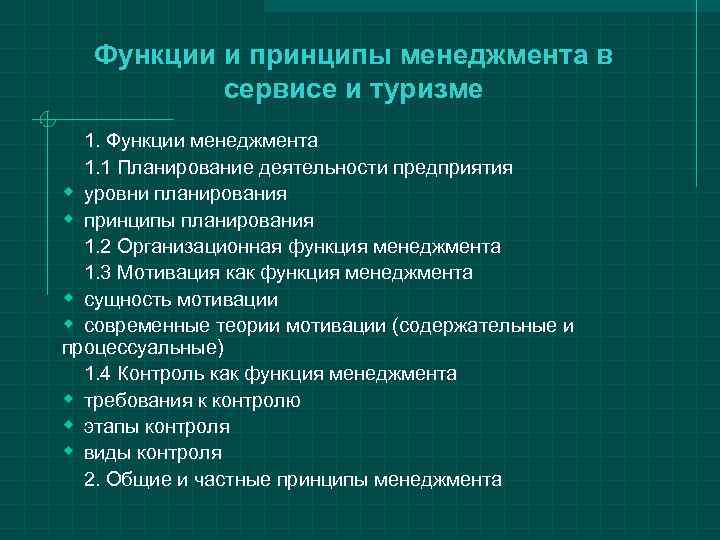 Функции и принципы менеджмента в сервисе и туризме

1. Функции менеджмента

1.1 Планирование деятельности предприятия

- уровни планирования
- принципы планирования

1.2 Организационная функция менеджмента

1.3 Мотивация как функция менеджмента

- сущность мотивации
- современные теории мотивации (содержательные и процессуальные)

1.4 Контроль как функция менеджмента

- требования к контролю
- этапы контроля
- виды контроля

2. Общие и частные принципы менеджмента